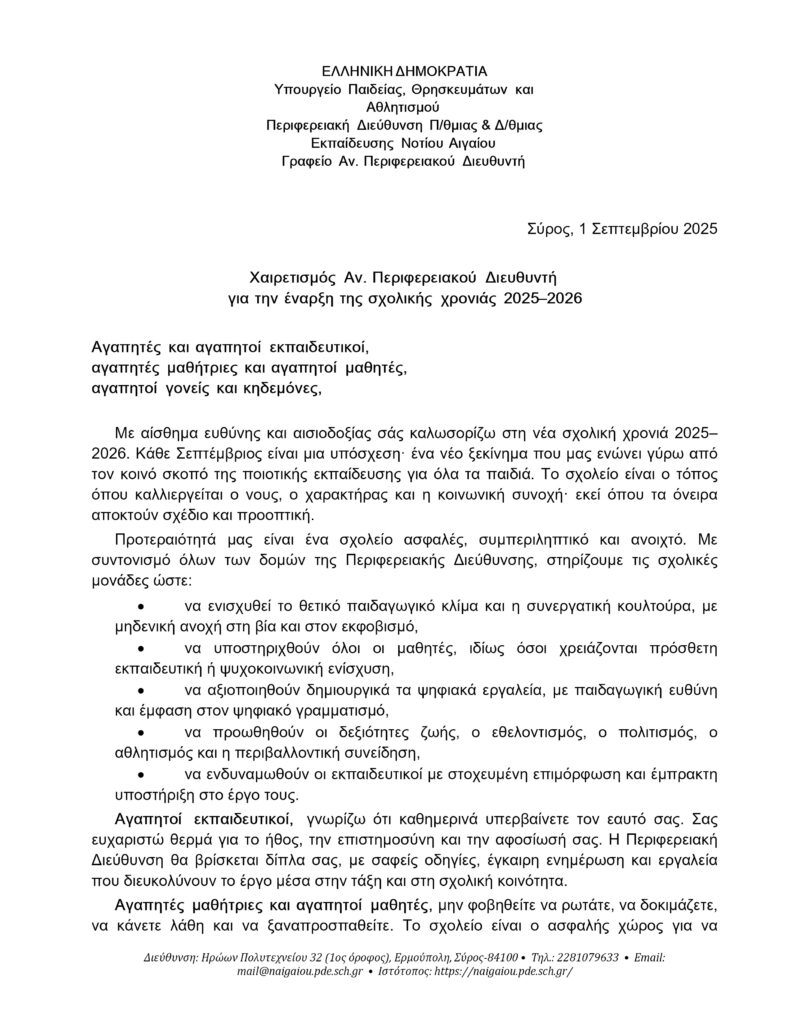 ΕΛΛΗΝΙΚΗ ΔΗΜΟΚΡΑΤΙΑ
Υπουργείο Παιδείας, Θρησκευμάτων και Αθλητισμού
Περιφερειακή Διεύθυνση Π/θμιας & Δ/θμιας Εκπαίδευσης Νοτίου Αιγαίου
Γραφείο Αν. Περιφερειακού Διευθυντή

Σύρος, 1 Σεπτεμβρίου 2025

Χαιρετισμός Αν. Περιφερειακού Διευθυντή
για την έναρξη της σχολικής χρονιάς 2025–2026

Αγαπητές και αγαπητοί εκπαιδευτικοί,
αγαπητές μαθήτριες και αγαπητοί μαθητές,
αγαπητοί γονείς και κηδεμόνες,

Με αίσθημα ευθύνης και αισιοδοξίας σάς καλωσορίζω στη νέα σχολική χρονιά 2025–2026. Κάθε Σεπτέμβριος είναι μια υπόσχεση· ένα νέο ξεκίνημα που μας ενώνει γύρω από τον κοινό σκοπό της ποιοτικής εκπαίδευσης για όλα τα παιδιά. Το σχολείο είναι ο τόπος όπου καλλιεργείται ο νους, ο χαρακτήρας και η κοινωνική συνοχή· εκεί όπου τα όνειρα αποκτούν σχέδιο και προοπτική.

Προτεραιότητά μας είναι ένα σχολείο ασφαλές, συμπεριληπτικό και ανοιχτό. Με συντονισμό όλων των δομών της Περιφερειακής Διεύθυνσης, στηρίζουμε τις σχολικές μονάδες ώστε:

• να ενισχυθεί το θετικό παιδαγωγικό κλίμα και η συνεργατική κουλτούρα, με μηδενική ανοχή στη βία και στον εκφοβισμό,
• να υποστηριχθούν όλοι οι μαθητές, ιδίως όσοι χρειάζονται πρόσθετη εκπαιδευτική ή ψυχοκοινωνική ενίσχυση,
• να αξιοποιηθούν δημιουργικά τα ψηφιακά εργαλεία, με παιδαγωγική ευθύνη και έμφαση στον ψηφιακό γραμματισμό,
• να προωθηθούν οι δεξιότητες ζωής, ο εθελοντισμός, ο πολιτισμός, ο αθλητισμός και η περιβαλλοντική συνείδηση,
• να ενδυναμωθούν οι εκπαιδευτικοί με στοχευμένη επιμόρφωση και έμπρακτη υποστήριξη στο έργο τους.

Αγαπητοί εκπαιδευτικοί, γνωρίζω ότι καθημερινά υπερβαίνετε τον εαυτό σας. Σας ευχαριστώ θερμά για το ήθος, την επιστημοσύνη και την αφοσίωσή σας. Η Περιφερειακή Διεύθυνση θα βρίσκεται δίπλα σας, με σαφείς οδηγίες, έγκαιρη ενημέρωση και εργαλεία που διευκολύνουν το έργο μέσα στην τάξη και στη σχολική κοινότητα.

Αγαπητές μαθήτριες και αγαπητοί μαθητές, μην φοβηθείτε να ρωτάτε, να δοκιμάζετε, να κάνετε λάθη και να ξαναπροσπαθείτε. Το σχολείο είναι ο ασφαλής χώρος για να

Διεύθυνση: Ηρώων Πολυτεχνείου 32 (1ος όροφος), Ερμούπολη, Σύρος-84100 • Τηλ.: 2281079633 • Email: mail@naigaiou.pde.sch.gr • Ιστότοπος: https://naigaiou.pde.sch.gr/